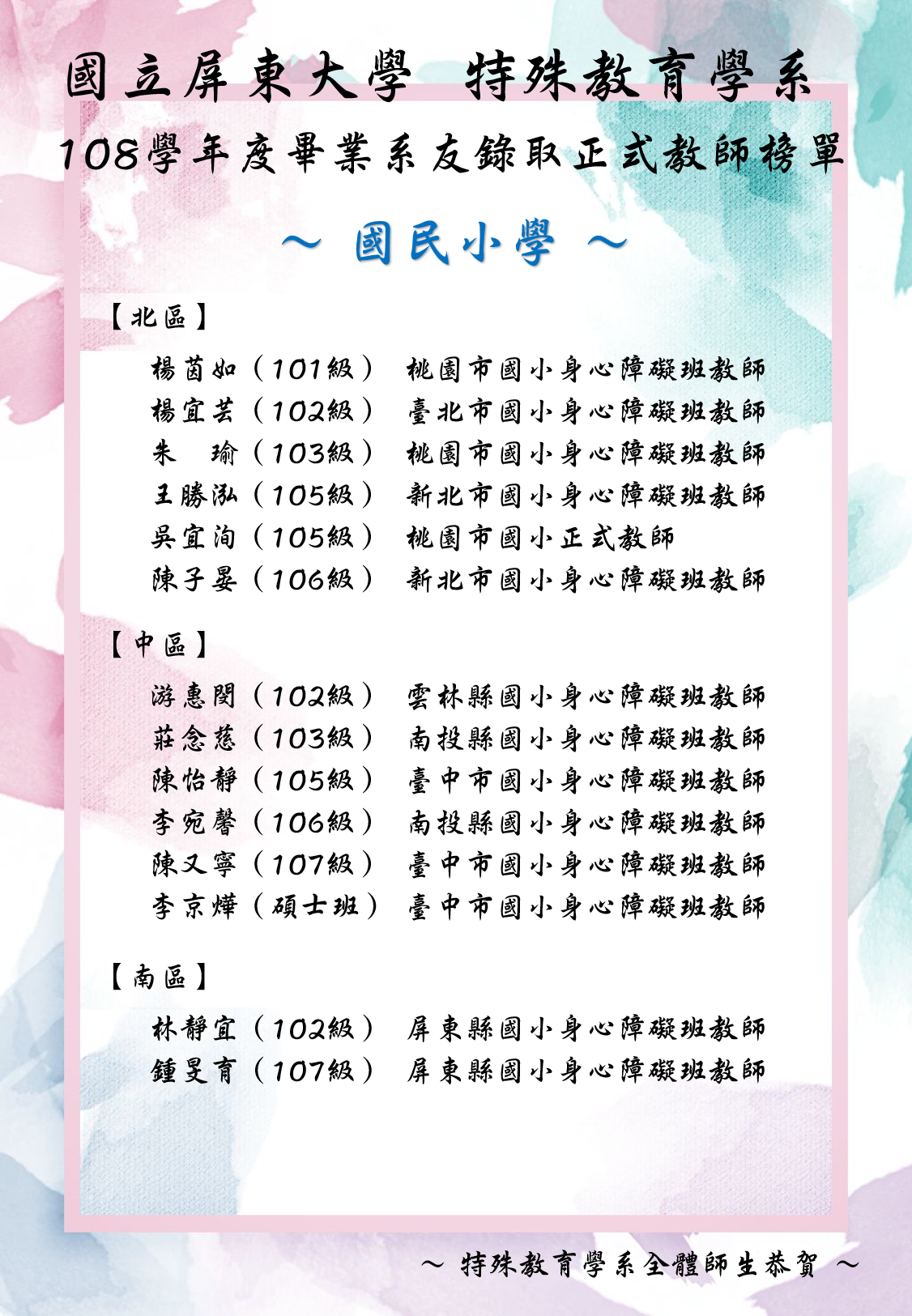 國立屏東大學　特殊教育學系
108學年度畢業系友錄取正式教師榜單

～ 國民小學 ～

【北區】

楊茵如（101級）　桃園市國小身心障礙班教師
楊宜芸（102級）　臺北市國小身心障礙班教師
朱　瑜（103級）　桃園市國小身心障礙班教師
王勝泓（105級）　新北市國小身心障礙班教師
吳宜洵（105級）　桃園市國小正式教師
陳子晏（106級）　新北市國小身心障礙班教師

【中區】

游惠閔（102級）　雲林縣國小身心障礙班教師
莊念慈（103級）　南投縣國小身心障礙班教師
陳怡靜（105級）　臺中市國小身心障礙班教師
李宛馨（106級）　南投縣國小身心障礙班教師
陳又寧（107級）　臺中市國小身心障礙班教師
李京燁（碩士班）　臺中市國小身心障礙班教師

【南區】

林靜宜（102級）　屏東縣國小身心障礙班教師
鍾旻育（107級）　屏東縣國小身心障礙班教師

～ 特殊教育學系全體師生恭賀 ～